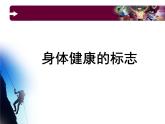 身体健康的标志